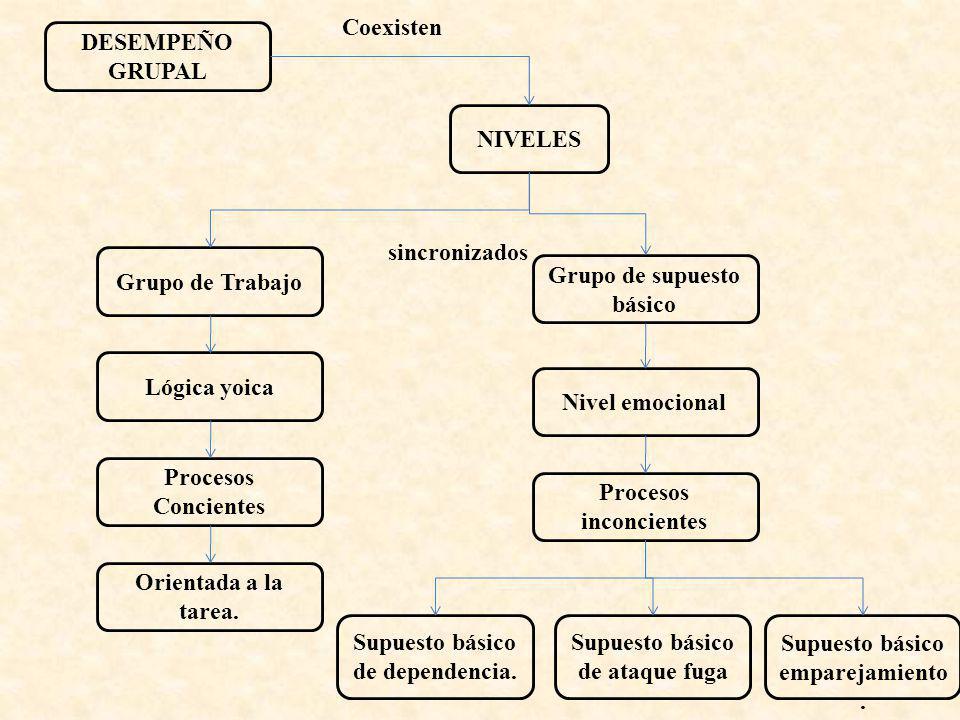 DESEMPEÑO GRUPAL

Coexisten

NIVELES

sincronizados

Grupo de Trabajo

Lógica yoica

Procesos Concientes

Orientada a la tarea.

Grupo de supuesto básico

Nivel emocional

Procesos inconcientes

Supuesto básico de dependencia.

Supuesto básico de ataque fuga

Supuesto básico emparejamiento
.